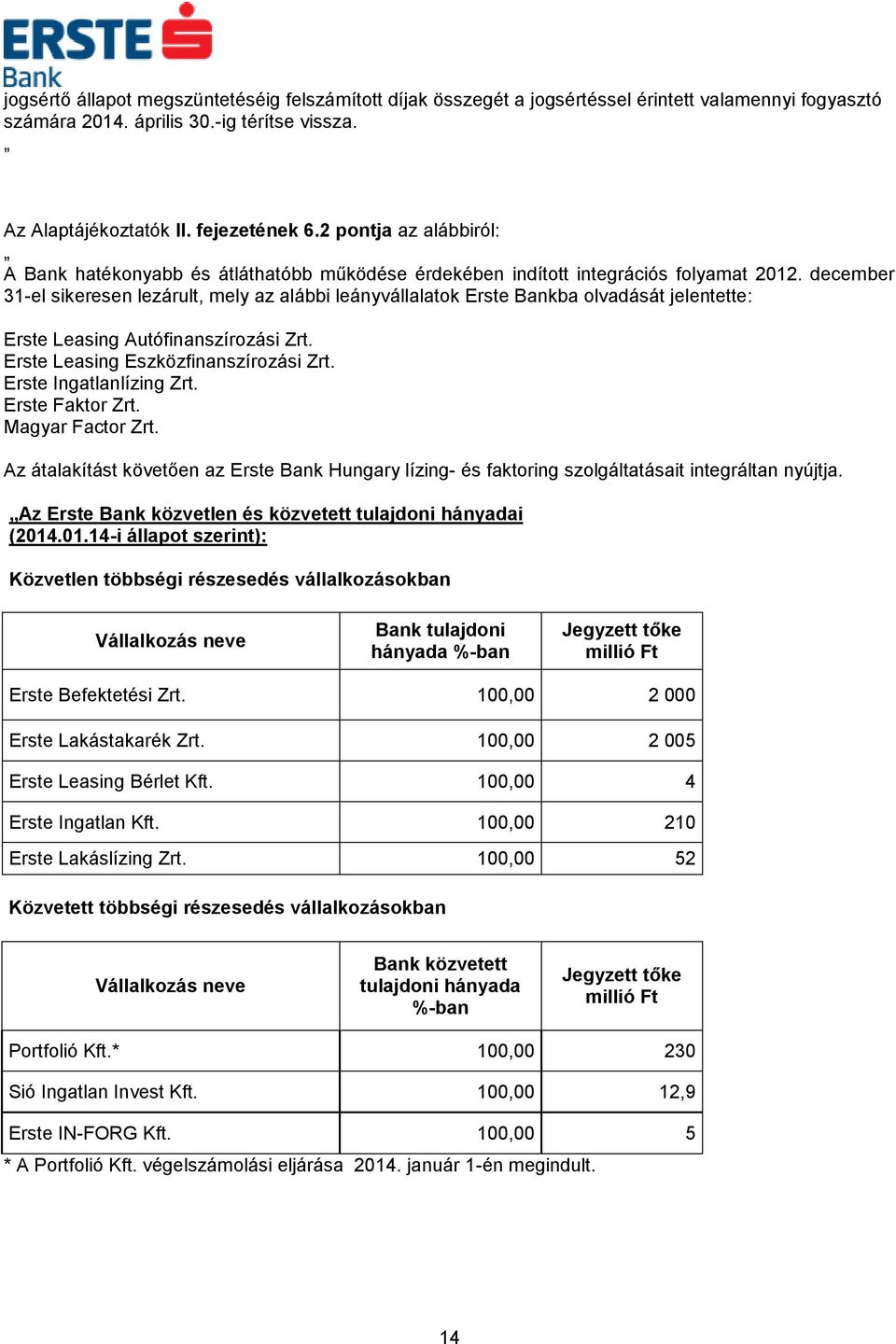 ERSTE Bank

jogsértő állapot megszüntetéséig felszámított díjak összegét a jogsértéssel érintett valamennyi fogyasztó számára 2014. április 30.-ig térítse vissza.

”

Az Alaptájékoztatók II. fejezetének 6.2 pontja az alábbiról:

„
A Bank hatékonyabb és átláthatóbb működése érdekében indított integrációs folyamat 2012. december 31-el sikeresen lezárult, mely az alábbi leányvállalatok Erste Bankba olvadását jelentette:

Erste Leasing Autófinanszírozási Zrt.
Erste Leasing Eszközfinanszírozási Zrt.
Erste Ingatlanlízing Zrt.
Erste Faktor Zrt.
Magyar Factor Zrt.

Az átalakítást követően az Erste Bank Hungary lízing- és faktoring szolgáltatásait integráltan nyújtja.

„Az Erste Bank közvetlen és közvetett tulajdoni hányadai (2014.01.14-i állapot szerint):

Közvetlen többségi részesedés vállalkozásokban

| Vállalkozás neve | Bank tulajdoni hányada %-ban | Jegyzett tőke millió Ft |
|---|---|---|
| Erste Befektetési Zrt. | 100,00 | 2 000 |
| Erste Lakástakarék Zrt. | 100,00 | 2 005 |
| Erste Leasing Bérlet Kft. | 100,00 | 4 |
| Erste Ingatlan Kft. | 100,00 | 210 |
| Erste Lakáslízing Zrt. | 100,00 | 52 |

Közvetett többségi részesedés vállalkozásokban

| Vállalkozás neve | Bank közvetett tulajdoni hányada %-ban | Jegyzett tőke millió Ft |
|---|---|---|
| Portfolió Kft.* | 100,00 | 230 |
| Sió Ingatlan Invest Kft. | 100,00 | 12,9 |
| Erste IN-FORG Kft. | 100,00 | 5 |

* A Portfolió Kft. végelszámolási eljárása 2014. január 1-én megindult.

14